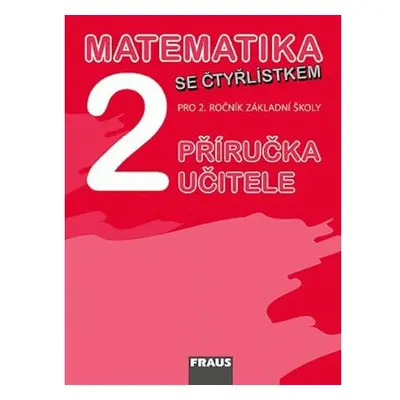 MATEMATIKA
SE ČTYŘLÍSTKEM
2
PRO 2. ROČNÍK ZÁKLADNÍ ŠKOLY
PŘÍRUČKA UČITELE
FRAUS